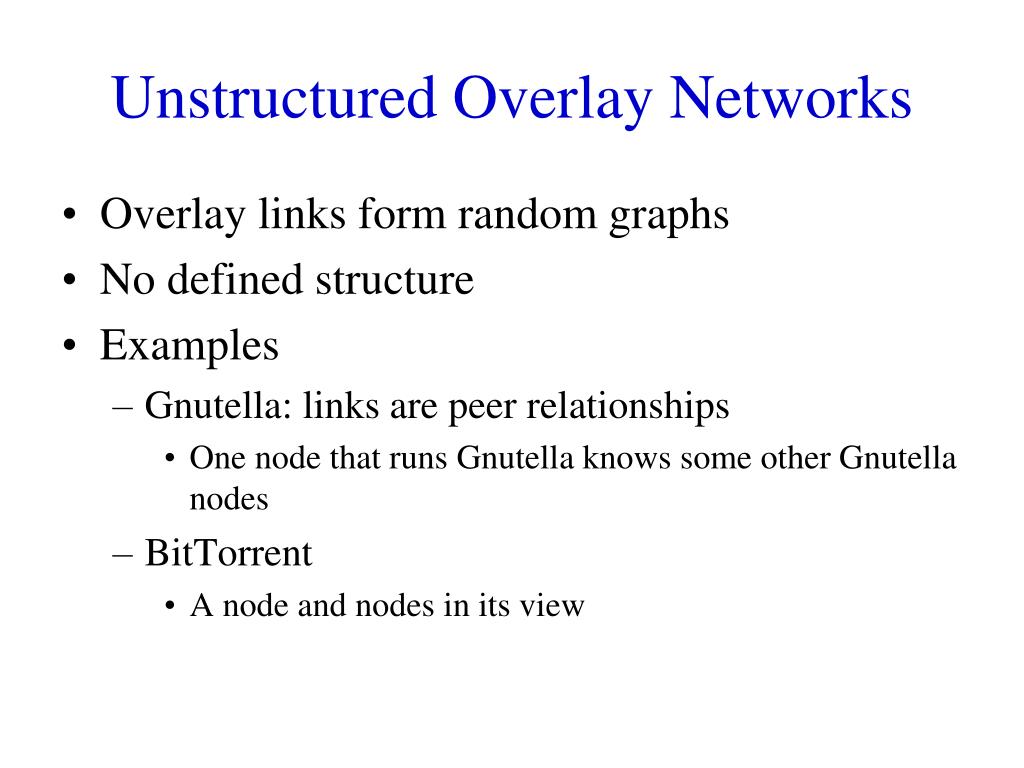 Unstructured Overlay Networks

• Overlay links form random graphs
• No defined structure
• Examples
– Gnutella: links are peer relationships
• One node that runs Gnutella knows some other Gnutella nodes
– BitTorrent
• A node and nodes in its view